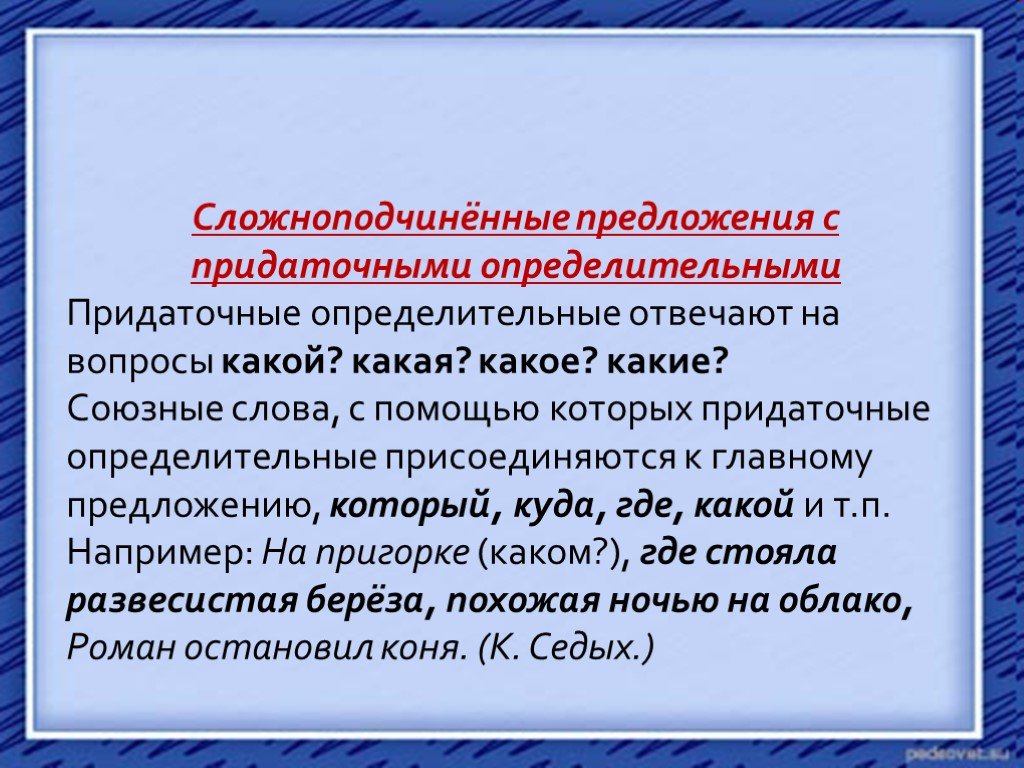 Сложноподчинённые предложения с придаточными определительными

Придаточные определительные отвечают на вопросы какой? какая? какое? какие?
Союзные слова, с помощью которых придаточные определительные присоединяются к главному предложению, который, куда, где, какой и т.п.
Например: На пригорке (каком?), где стояла развесистая берёза, похожая ночью на облако, Роман остановил коня. (К. Седых.)

pedsovet.su